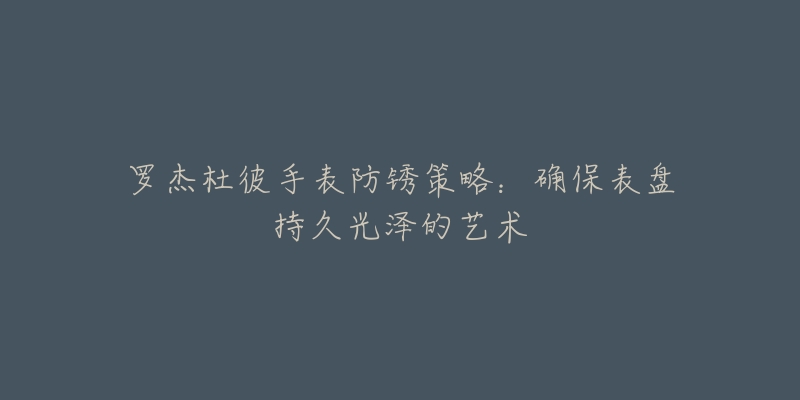 罗杰杜彼手表防锈策略：确保表盘持久光泽的艺术